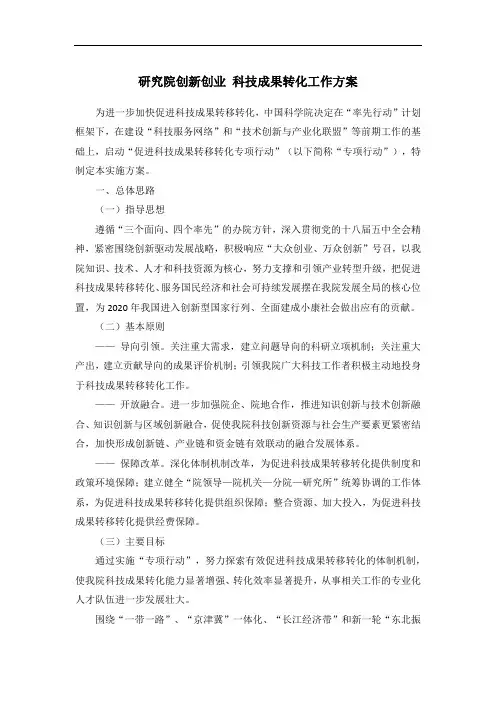 研究院创新创业 科技成果转化工作方案

为进一步加快促进科技成果转移转化，中国科学院决定在“率先行动”计划框架下，在建设“科技服务网络”和“技术创新与产业化联盟”等前期工作的基础上，启动“促进科技成果转移转化专项行动”（以下简称“专项行动”），特制定本实施方案。

一、总体思路

（一）指导思想

遵循“三个面向、四个率先”的办院方针，深入贯彻党的十八届五中全会精神，紧密围绕创新驱动发展战略，积极响应“大众创业、万众创新”号召，以我院知识、技术、人才和科技资源为核心，努力支撑和引领产业转型升级，把促进科技成果转移转化、服务国民经济和社会可持续发展摆在我院发展全局的核心位置，为2020年我国进入创新型国家行列、全面建成小康社会做出应有的贡献。

（二）基本原则

—— 导向引领。关注重大需求，建立问题导向的科研立项机制；关注重大产出，建立贡献导向的成果评价机制；引领我院广大科技工作者积极主动地投身于科技成果转移转化工作。

—— 开放融合。进一步加强院企、院地合作，推进知识创新与技术创新融合、知识创新与区域创新融合，促使我院科技创新资源与社会生产要素更紧密结合，加快形成创新链、产业链和资金链有效联动的融合发展体系。

—— 保障改革。深化体制机制改革，为促进科技成果转移转化提供制度和政策环境保障；建立健全“院领导—院机关—分院—研究所”统筹协调的工作体系，为促进科技成果转移转化提供组织保障；整合资源、加大投入，为促进科技成果转移转化提供经费保障。

（三）主要目标

通过实施“专项行动”，努力探索有效促进科技成果转移转化的体制机制，使我院科技成果转化能力显著增强、转化效率显著提升，从事相关工作的专业化人才队伍进一步发展壮大。

围绕“一带一路”、“京津冀”一体化、“长江经济带”和新一轮“东北振